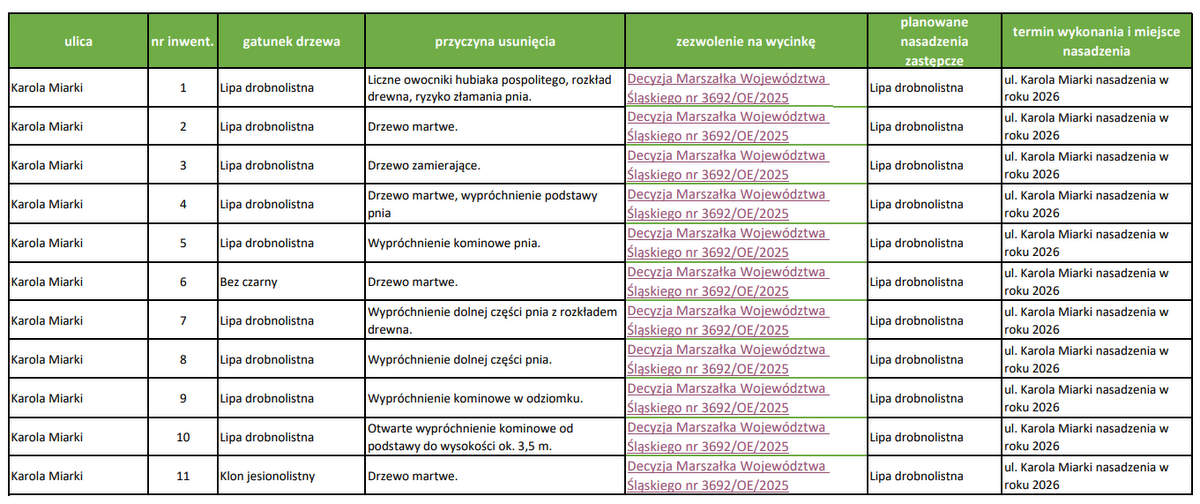 | ulica | nr inwent. | gatunek drzewa | przyczyna usunięcia | zezwolenie na wycinkę | planowane nasadzenia zastępcze | termin wykonania i miejsce nasadzenia |
|---|---|---|---|---|---|---|
| Karola Miarki | 1 | Lipa drobnolistna | Liczne owocniki hubiaka pospolitego, rozkład drewna, ryzyko złamania pnia. | Decyzja Marszałka Województwa Śląskiego nr 3692/OE/2025 | Lipa drobnolistna | ul. Karola Miarki nasadzenia w roku 2026 |
| Karola Miarki | 2 | Lipa drobnolistna | Drzewo martwe. | Decyzja Marszałka Województwa Śląskiego nr 3692/OE/2025 | Lipa drobnolistna | ul. Karola Miarki nasadzenia w roku 2026 |
| Karola Miarki | 3 | Lipa drobnolistna | Drzewo zamierające. | Decyzja Marszałka Województwa Śląskiego nr 3692/OE/2025 | Lipa drobnolistna | ul. Karola Miarki nasadzenia w roku 2026 |
| Karola Miarki | 4 | Lipa drobnolistna | Drzewo martwe, wypróchnienie podstawy pnia | Decyzja Marszałka Województwa Śląskiego nr 3692/OE/2025 | Lipa drobnolistna | ul. Karola Miarki nasadzenia w roku 2026 |
| Karola Miarki | 5 | Lipa drobnolistna | Wypróchnienie kominowe pnia. | Decyzja Marszałka Województwa Śląskiego nr 3692/OE/2025 | Lipa drobnolistna | ul. Karola Miarki nasadzenia w roku 2026 |
| Karola Miarki | 6 | Bez czarny | Drzewo martwe. | Decyzja Marszałka Województwa Śląskiego nr 3692/OE/2025 | Lipa drobnolistna | ul. Karola Miarki nasadzenia w roku 2026 |
| Karola Miarki | 7 | Lipa drobnolistna | Wypróchnienie dolnej części pnia z rozkładem drewna. | Decyzja Marszałka Województwa Śląskiego nr 3692/OE/2025 | Lipa drobnolistna | ul. Karola Miarki nasadzenia w roku 2026 |
| Karola Miarki | 8 | Lipa drobnolistna | Wypróchnienie dolnej części pnia. | Decyzja Marszałka Województwa Śląskiego nr 3692/OE/2025 | Lipa drobnolistna | ul. Karola Miarki nasadzenia w roku 2026 |
| Karola Miarki | 9 | Lipa drobnolistna | Wypróchnienie kominowe w odziomku. | Decyzja Marszałka Województwa Śląskiego nr 3692/OE/2025 | Lipa drobnolistna | ul. Karola Miarki nasadzenia w roku 2026 |
| Karola Miarki | 10 | Lipa drobnolistna | Otwarte wypróchnienie kominowe od podstawy do wysokości ok. 3,5 m. | Decyzja Marszałka Województwa Śląskiego nr 3692/OE/2025 | Lipa drobnolistna | ul. Karola Miarki nasadzenia w roku 2026 |
| Karola Miarki | 11 | Klon jesionolistny | Drzewo martwe. | Decyzja Marszałka Województwa Śląskiego nr 3692/OE/2025 | Lipa drobnolistna | ul. Karola Miarki nasadzenia w roku 2026 |